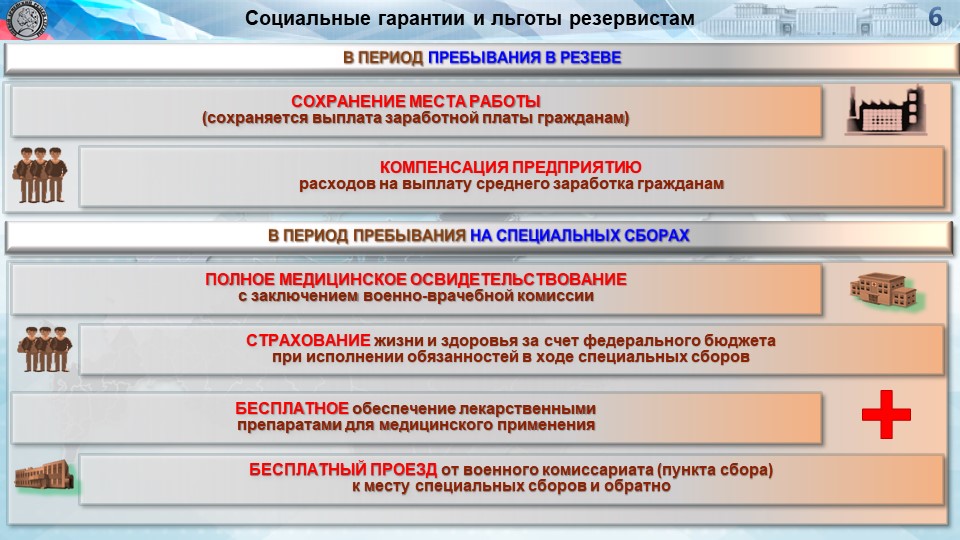 Социальные гарантии и льготы резервистам

6

В ПЕРИОД ПРЕБЫВАНИЯ В РЕЗЕВЕ

СОХРАНЕНИЕ МЕСТА РАБОТЫ
(сохраняется выплата заработной платы гражданам)

КОМПЕНСАЦИЯ ПРЕДПРИЯТИЮ
расходов на выплату среднего заработка гражданам

В ПЕРИОД ПРЕБЫВАНИЯ НА СПЕЦИАЛЬНЫХ СБОРАХ

ПОЛНОЕ МЕДИЦИНСКОЕ ОСВИДЕТЕЛЬСТВОВАНИЕ
с заключением военно-врачебной комиссии

СТРАХОВАНИЕ жизни и здоровья за счет федерального бюджета
при исполнении обязанностей в ходе специальных сборов

БЕСПЛАТНОЕ обеспечение лекарственными
препаратами для медицинского применения

БЕСПЛАТНЫЙ ПРОЕЗД от военного комиссариата (пункта сбора)
к месту специальных сборов и обратно